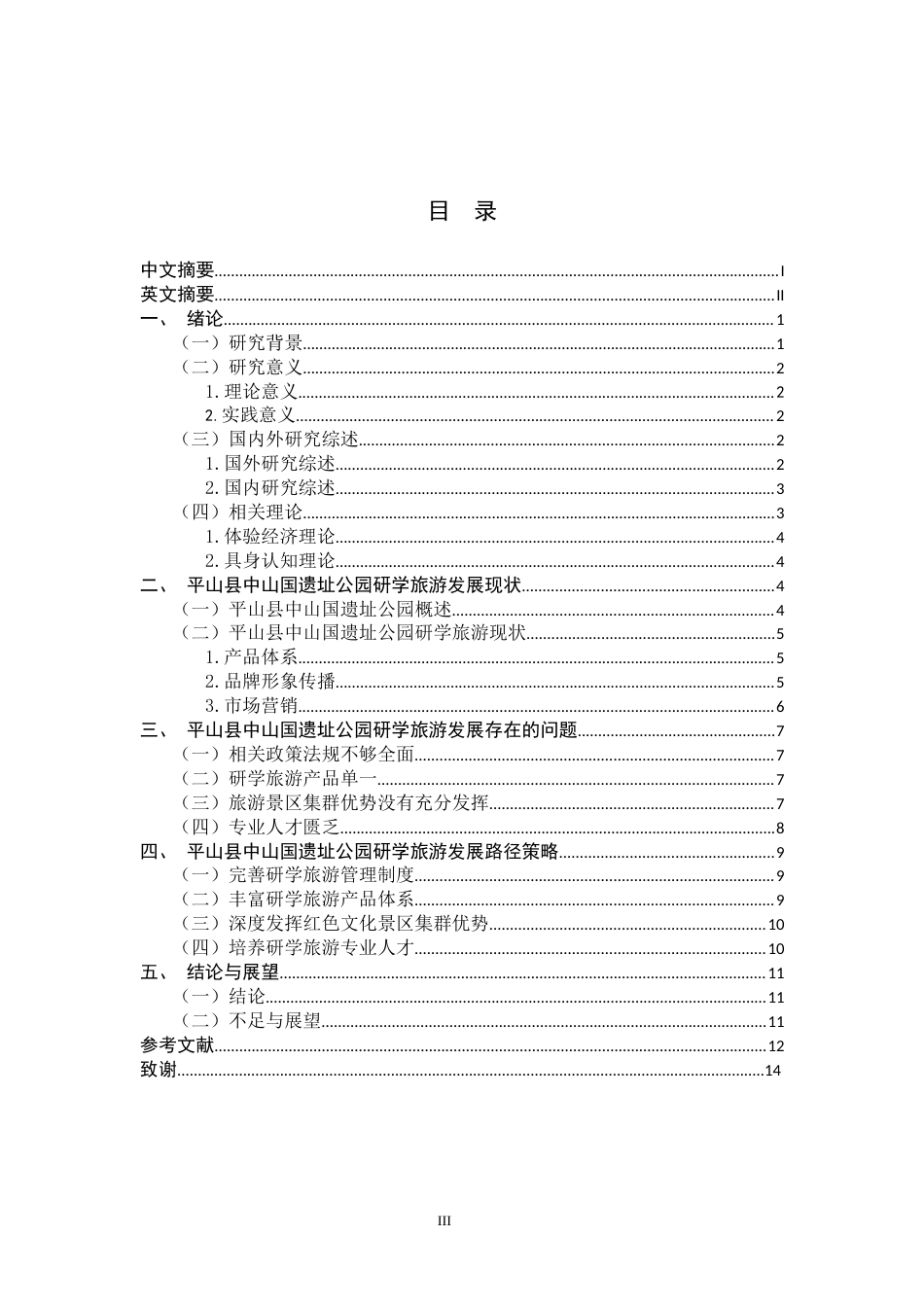 目 录

中文摘要 I
英文摘要 II
一、 绪论 1
（一）研究背景 1
（二）研究意义 2
1.理论意义 2
2.实践意义 2
（三）国内外研究综述 2
1.国外研究综述 2
2.国内研究综述 3
（四）相关理论 3
1.体验经济理论 4
2.具身认知理论 4
二、 平山县中山国遗址公园研学旅游发展现状 4
（一）平山县中山国遗址公园概述 4
（二）平山县中山国遗址公园研学旅游现状 5
1.产品体系 5
2.品牌形象传播 5
3.市场营销 6
三、 平山县中山国遗址公园研学旅游发展存在的问题 7
（一）相关政策法规不够全面 7
（二）研学旅游产品单一 7
（三）旅游景区集群优势没有充分发挥 7
（四）专业人才匮乏 8
四、 平山县中山国遗址公园研学旅游发展路径策略 9
（一）完善研学旅游管理制度 9
（二）丰富研学旅游产品体系 9
（三）深度发挥红色文化景区集群优势 10
（四）培养研学旅游专业人才 10
五、 结论与展望 11
（一）结论 11
（二）不足与展望 11
参考文献 12
致谢 14

III